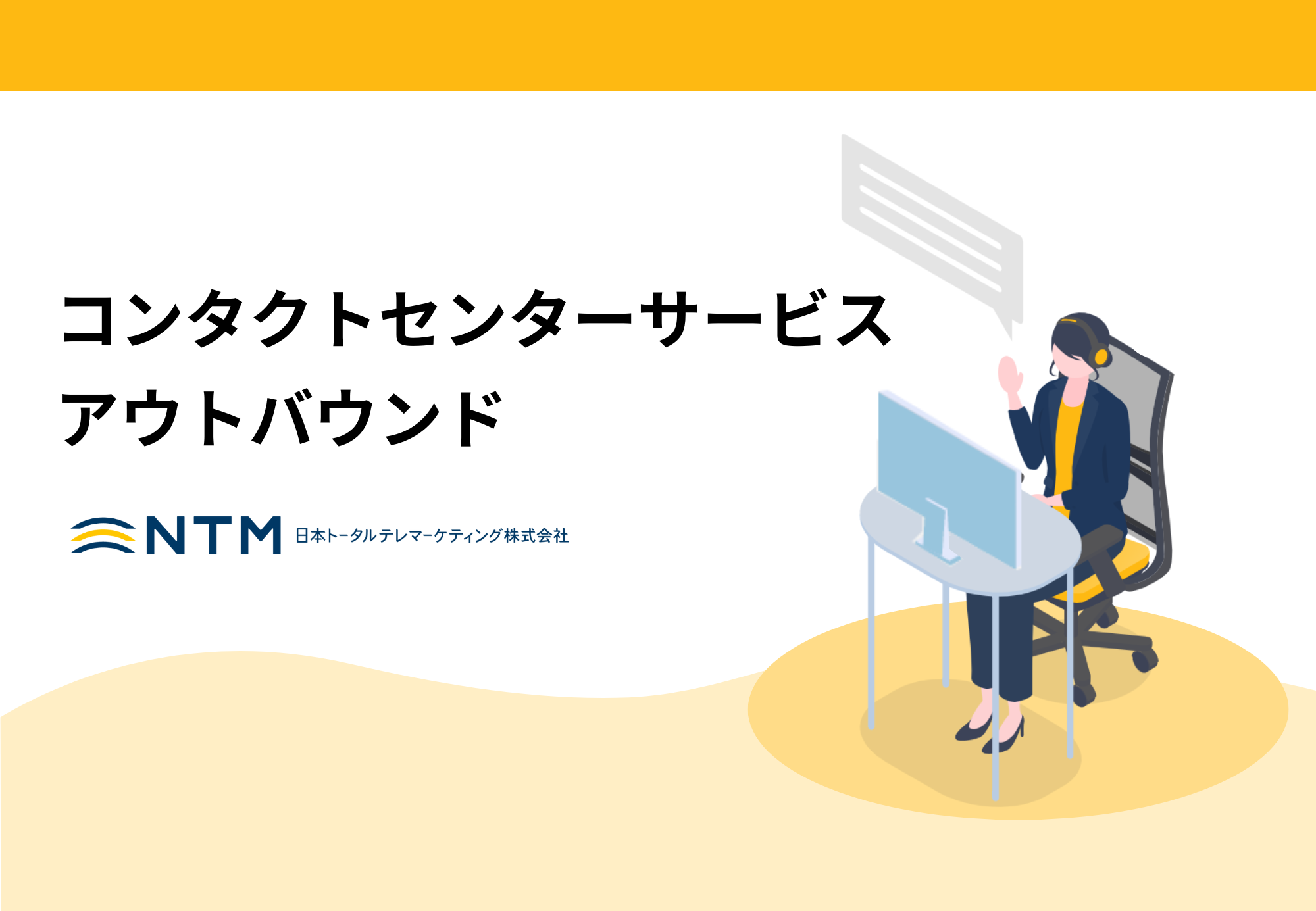 コンタクトセンターサービス
アウトバウンド

NTM 日本トータルテレマーケティング株式会社